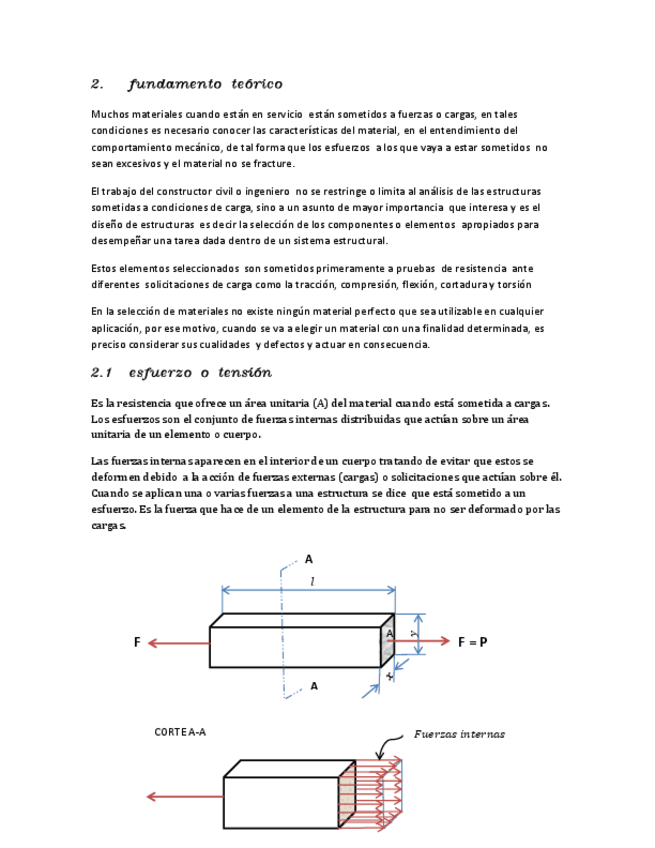 2. fundamento teórico

Muchos materiales cuando están en servicio están sometidos a fuerzas o cargas, en tales condiciones es necesario conocer las características del material, en el entendimiento del comportamiento mecánico, de tal forma que los esfuerzos a los que vaya a estar sometidos no sean excesivos y el material no se fracture.

El trabajo del constructor civil o ingeniero no se restringe o limita al análisis de las estructuras sometidas a condiciones de carga, sino a un asunto de mayor importancia que interesa y es el diseño de estructuras es decir la selección de los componentes o elementos apropiados para desempeñar una tarea dada dentro de un sistema estructural.

Estos elementos seleccionados son sometidos primeramente a pruebas de resistencia ante diferentes solicitaciones de carga como la tracción, compresión, flexión, cortadura y torsión

En la selección de materiales no existe ningún material perfecto que sea utilizable en cualquier aplicación, por ese motivo, cuando se va a elegir un material con una finalidad determinada, es preciso considerar sus cualidades y defectos y actuar en consecuencia.

2.1 esfuerzo o tensión

Es la resistencia que ofrece un área unitaria (A) del material cuando está sometida a cargas. Los esfuerzos son el conjunto de fuerzas internas distribuidas que actúan sobre un área unitaria de un elemento o cuerpo.

Las fuerzas internas aparecen en el interior de un cuerpo tratando de evitar que estos se deformen debido a la acción de fuerzas externas (cargas) o solicitaciones que actúan sobre él. Cuando se aplican una o varias fuerzas a una estructura se dice que está sometido a un esfuerzo. Es la fuerza que hace de un elemento de la estructura para no ser deformado por las cargas.

A
$l$
F
A
y
F = P
x
A

CORTE A-A
Fuerzas internas